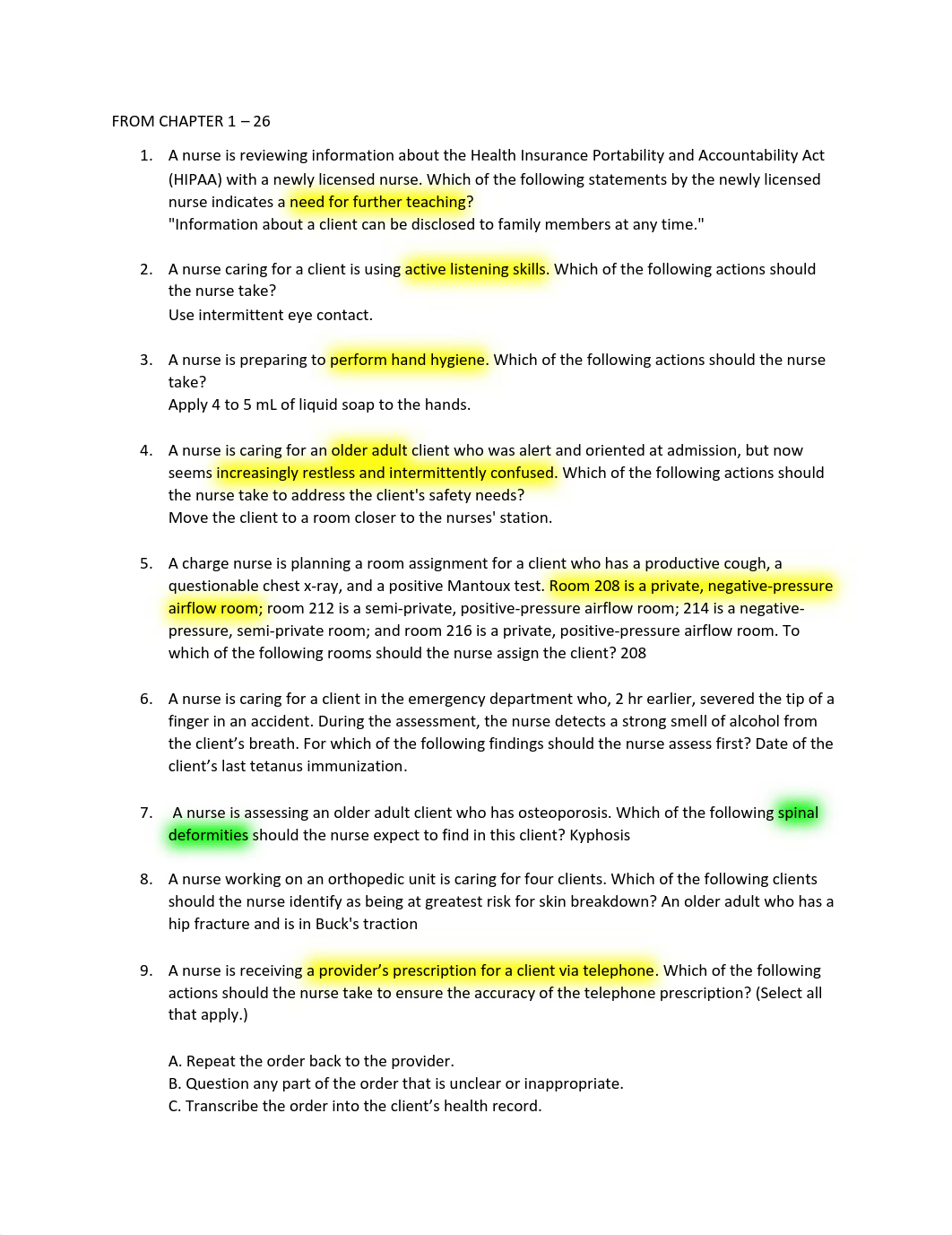 FROM CHAPTER 1 – 26

1. A nurse is reviewing information about the Health Insurance Portability and Accountability Act (HIPAA) with a newly licensed nurse. Which of the following statements by the newly licensed nurse indicates a need for further teaching?
"Information about a client can be disclosed to family members at any time."

2. A nurse caring for a client is using active listening skills. Which of the following actions should the nurse take?
Use intermittent eye contact.

3. A nurse is preparing to perform hand hygiene. Which of the following actions should the nurse take?
Apply 4 to 5 mL of liquid soap to the hands.

4. A nurse is caring for an older adult client who was alert and oriented at admission, but now seems increasingly restless and intermittently confused. Which of the following actions should the nurse take to address the client's safety needs?
Move the client to a room closer to the nurses' station.

5. A charge nurse is planning a room assignment for a client who has a productive cough, a questionable chest x-ray, and a positive Mantoux test. Room 208 is a private, negative-pressure airflow room; room 212 is a semi-private, positive-pressure airflow room; 214 is a negative-pressure, semi-private room; and room 216 is a private, positive-pressure airflow room. To which of the following rooms should the nurse assign the client? 208

6. A nurse is caring for a client in the emergency department who, 2 hr earlier, severed the tip of a finger in an accident. During the assessment, the nurse detects a strong smell of alcohol from the client's breath. For which of the following findings should the nurse assess first? Date of the client's last tetanus immunization.

7. A nurse is assessing an older adult client who has osteoporosis. Which of the following spinal deformities should the nurse expect to find in this client? Kyphosis

8. A nurse working on an orthopedic unit is caring for four clients. Which of the following clients should the nurse identify as being at greatest risk for skin breakdown? An older adult who has a hip fracture and is in Buck's traction

9. A nurse is receiving a provider's prescription for a client via telephone. Which of the following actions should the nurse take to ensure the accuracy of the telephone prescription? (Select all that apply.)

A. Repeat the order back to the provider.
B. Question any part of the order that is unclear or inappropriate.
C. Transcribe the order into the client's health record.